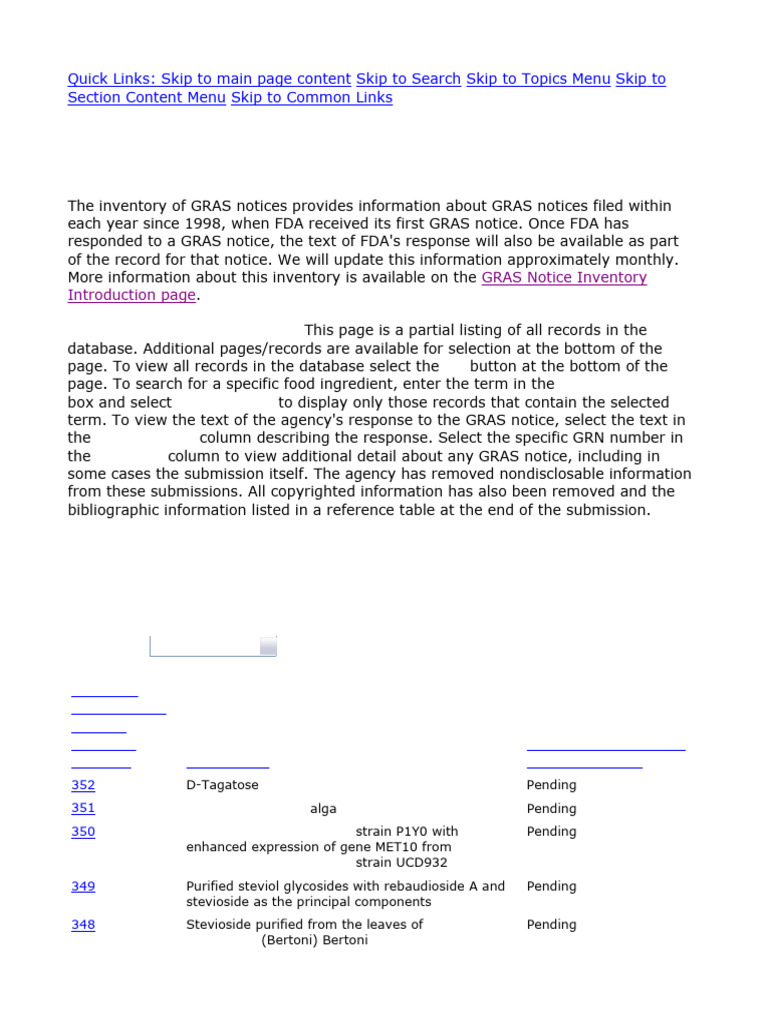 Quick Links: Skip to main page content Skip to Search Skip to Topics Menu Skip to Section Content Menu Skip to Common Links

The inventory of GRAS notices provides information about GRAS notices filed within each year since 1998, when FDA received its first GRAS notice. Once FDA has responded to a GRAS notice, the text of FDA's response will also be available as part of the record for that notice. We will update this information approximately monthly. More information about this inventory is available on the GRAS Notice Inventory Introduction page.

This page is a partial listing of all records in the database. Additional pages/records are available for selection at the bottom of the page. To view all records in the database select the button at the bottom of the page. To search for a specific food ingredient, enter the term in the box and select to display only those records that contain the selected term. To view the text of the agency's response to the GRAS notice, select the text in the column describing the response. Select the specific GRN number in the column to view additional detail about any GRAS notice, including in some cases the submission itself. The agency has removed nondisclosable information from these submissions. All copyrighted information has also been removed and the bibliographic information listed in a reference table at the end of the submission.

| | | |
|---|---|---|
| 352 | D-Tagatose | Pending |
| 351 | alga | Pending |
| 350 | strain P1Y0 with enhanced expression of gene MET10 from strain UCD932 | Pending |
| 349 | Purified steviol glycosides with rebaudioside A and stevioside as the principal components | Pending |
| 348 | Stevioside purified from the leaves of (Bertoni) Bertoni | Pending |